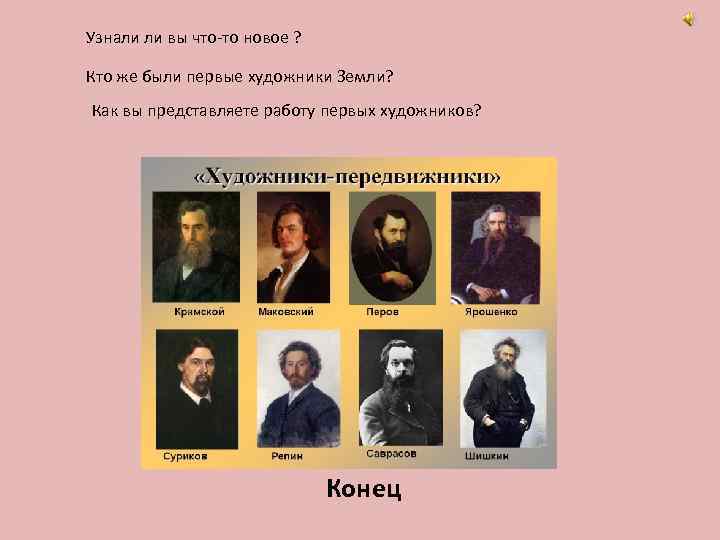 Узнали ли вы что-то новое ?

Кто же были первые художники Земли?

Как вы представляете работу первых художников?

«Художники-передвижники»

Крамской
Маковский
Перов
Ярошенко
Суриков
Репин
Саврасов
Шишкин

Конец